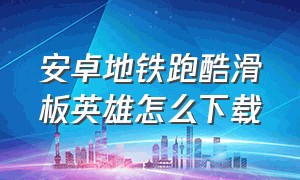 安卓地铁跑酷滑板英雄怎么下载